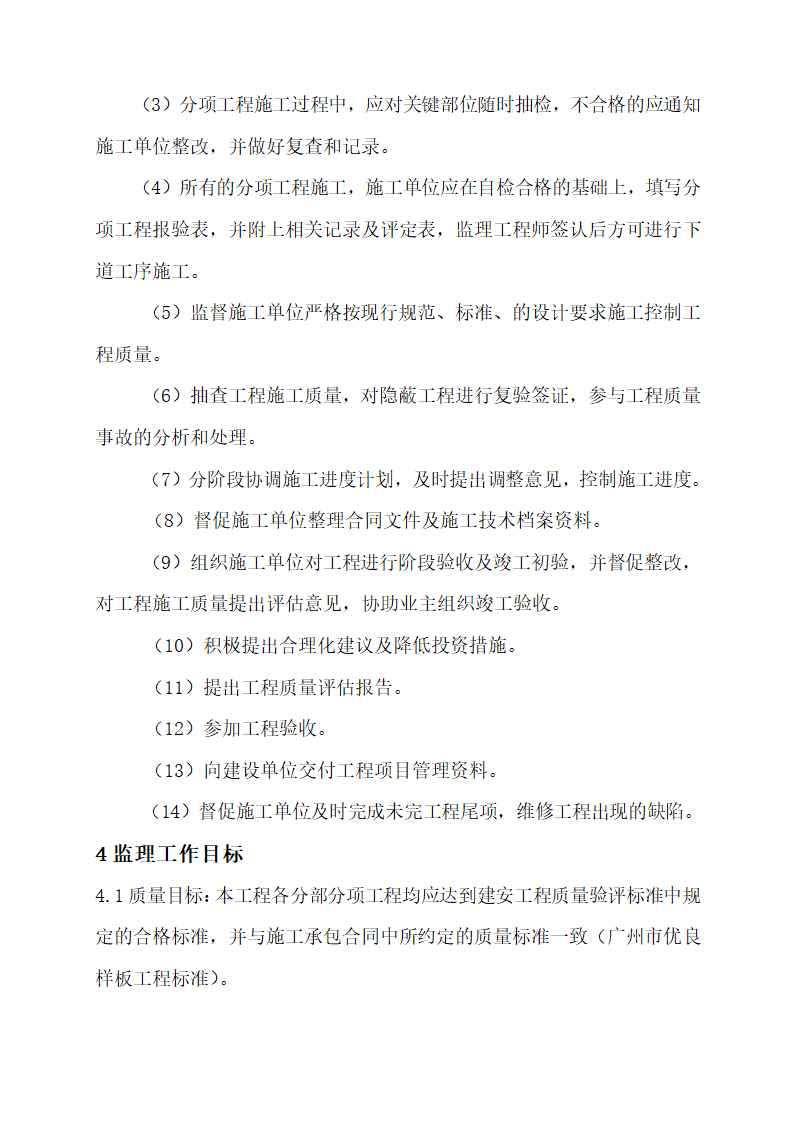 （3）分项工程施工过程中，应对关键部位随时抽检，不合格的应通知施工单位整改，并做好复查和记录。

（4）所有的分项工程施工，施工单位应在自检合格的基础上，填写分项工程报验表，并附上相关记录及评定表，监理工程师签认后方可进行下道工序施工。

（5）监督施工单位严格按现行规范、标准、的设计要求施工控制工程质量。

（6）抽查工程施工质量，对隐蔽工程进行复验签证，参与工程质量事故的分析和处理。

（7）分阶段协调施工进度计划，及时提出调整意见，控制施工进度。

（8）督促施工单位整理合同文件及施工技术档案资料。

（9）组织施工单位对工程进行阶段验收及竣工初验，并督促整改，对工程施工质量提出评估意见，协助业主组织竣工验收。

（10）积极提出合理化建议及降低投资措施。

（11）提出工程质量评估报告。

（12）参加工程验收。

（13）向建设单位交付工程项目管理资料。

（14）督促施工单位及时完成未完工程尾项，维修工程出现的缺陷。

4 监理工作目标

4.1 质量目标：本工程各分部分项工程均应达到建安工程质量验评标准中规定的合格标准，并与施工承包合同中所约定的质量标准一致（广州市优良样板工程标准）。